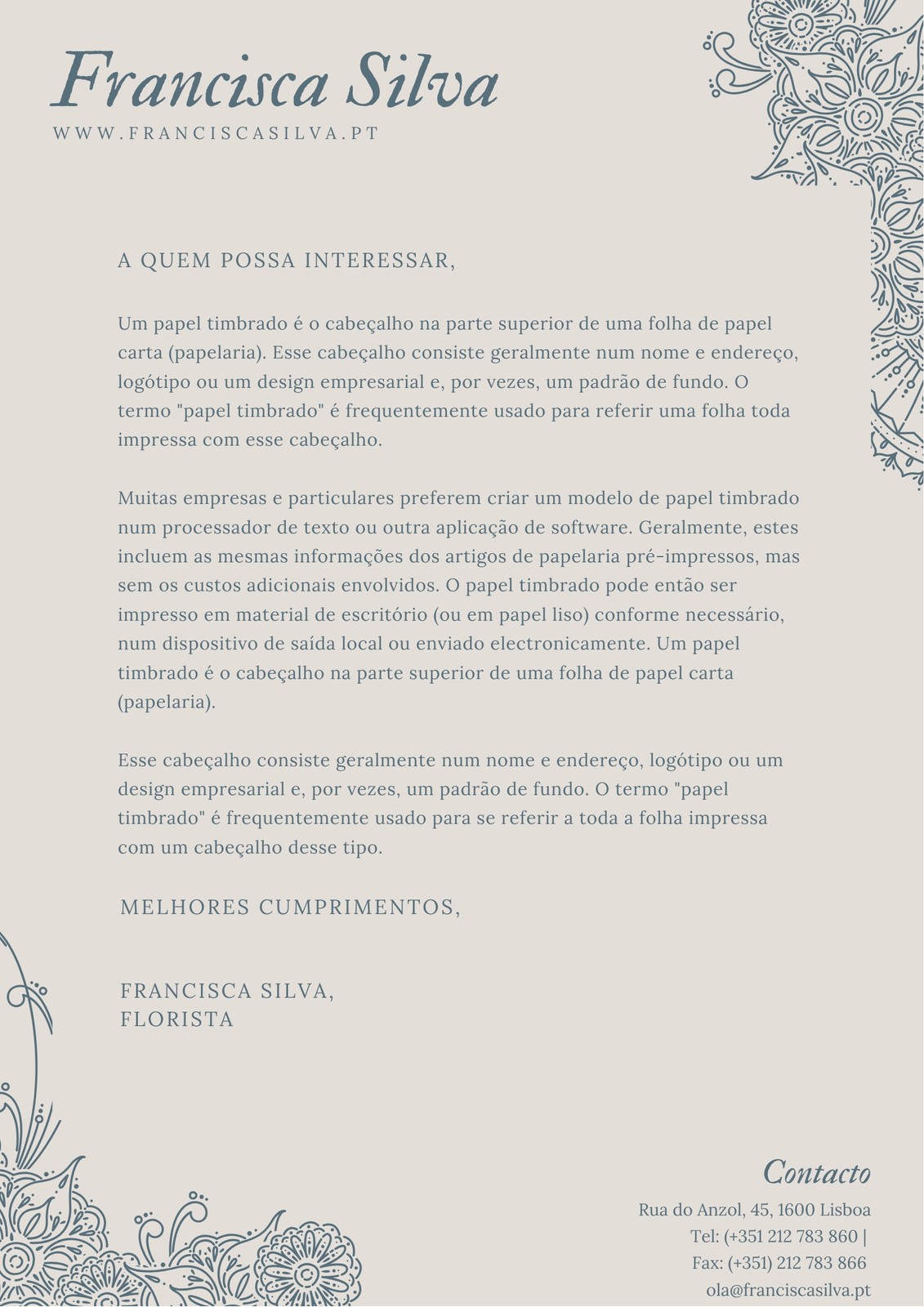 Francisca Silva
WWW.FRANCISCASILVA.PT

A QUEM POSSA INTERESSAR,

Um papel timbrado é o cabeçalho na parte superior de uma folha de papel carta (papelaria). Esse cabeçalho consiste geralmente num nome e endereço, logótipo ou um design empresarial e, por vezes, um padrão de fundo. O termo "papel timbrado" é frequentemente usado para referir uma folha toda impressa com esse cabeçalho.

Muitas empresas e particulares preferem criar um modelo de papel timbrado num processador de texto ou outra aplicação de software. Geralmente, estes incluem as mesmas informações dos artigos de papelaria pré-impressos, mas sem os custos adicionais envolvidos. O papel timbrado pode então ser impresso em material de escritório (ou em papel liso) conforme necessário, num dispositivo de saída local ou enviado electronicamente. Um papel timbrado é o cabeçalho na parte superior de uma folha de papel carta (papelaria).

Esse cabeçalho consiste geralmente num nome e endereço, logótipo ou um design empresarial e, por vezes, um padrão de fundo. O termo "papel timbrado" é frequentemente usado para se referir a toda a folha impressa com um cabeçalho desse tipo.

MELHORES CUMPRIMENTOS,

FRANCISCA SILVA,
FLORISTA

Contacto
Rua do Anzol, 45, 1600 Lisboa
Tel: (+351 212 783 860 |
Fax: (+351) 212 783 866
ola@franciscasilva.pt